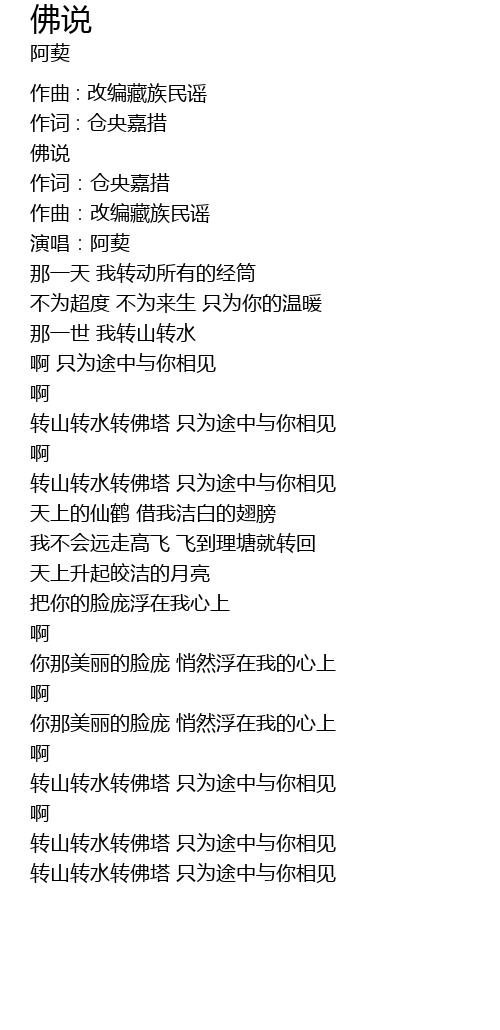 佛说
阿葜

作曲 : 改编藏族民谣
作词 : 仓央嘉措
佛说
作词：仓央嘉措
作曲：改编藏族民谣
演唱：阿葜
那一天 我转动所有的经筒
不为超度 不为来生 只为你的温暖
那一世 我转山转水
啊 只为途中与你相见
啊
转山转水转佛塔 只为途中与你相见
啊
转山转水转佛塔 只为途中与你相见
天上的仙鹤 借我洁白的翅膀
我不会远走高飞 飞到理塘就转回
天上升起皎洁的月亮
把你的脸庞浮在我心上
啊
你那美丽的脸庞 悄然浮在我的心上
啊
你那美丽的脸庞 悄然浮在我的心上
啊
转山转水转佛塔 只为途中与你相见
啊
转山转水转佛塔 只为途中与你相见
转山转水转佛塔 只为途中与你相见